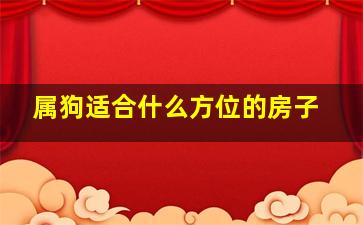 属狗适合什么方位的房子